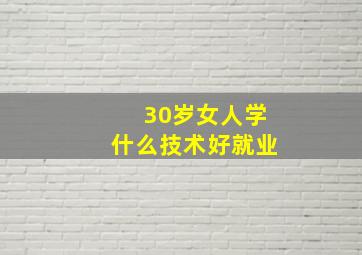 30岁女人学
什么技术好就业